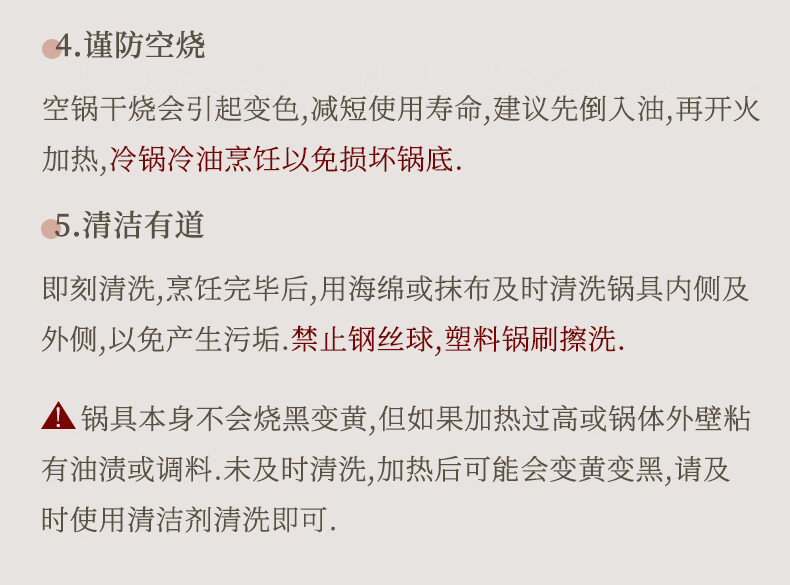 4.谨防空烧

空锅干烧会引起变色,减短使用寿命,建议先倒入油,再开火加热,冷锅冷油烹饪以免损坏锅底.

5.清洁有道

即刻清洗,烹饪完毕后,用海绵或抹布及时清洗锅具内侧及外侧,以免产生污垢.禁止钢丝球,塑料锅刷擦洗.

锅具本身不会烧黑变黄,但如果加热过高或锅体外壁粘有油渍或调料.未及时清洗,加热后可能会变黄变黑,请及时使用清洁剂清洗即可.